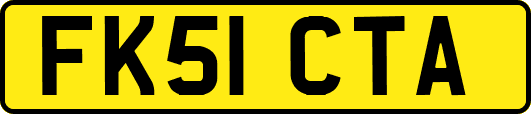 FK51 CTA